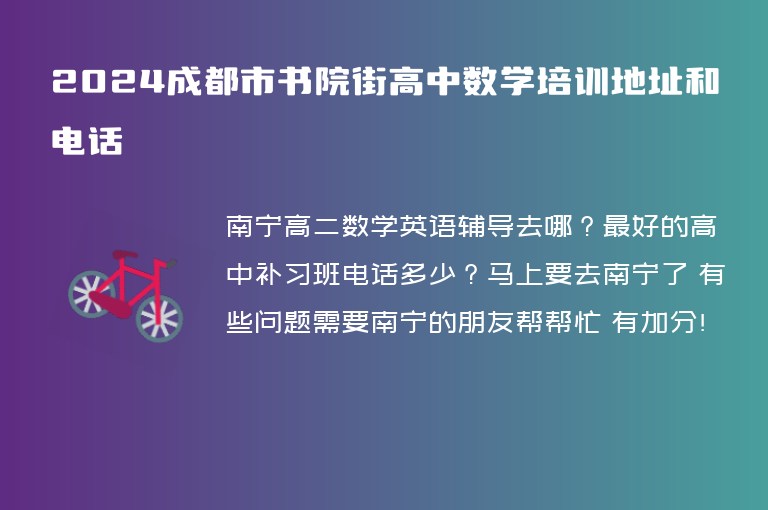 2024成都市书院街高中数学培训地址和电话

南宁高二数学英语辅导去哪？最好的高中补习班电话多少？马上要去南宁了 有些问题需要南宁的朋友帮帮忙 有加分!